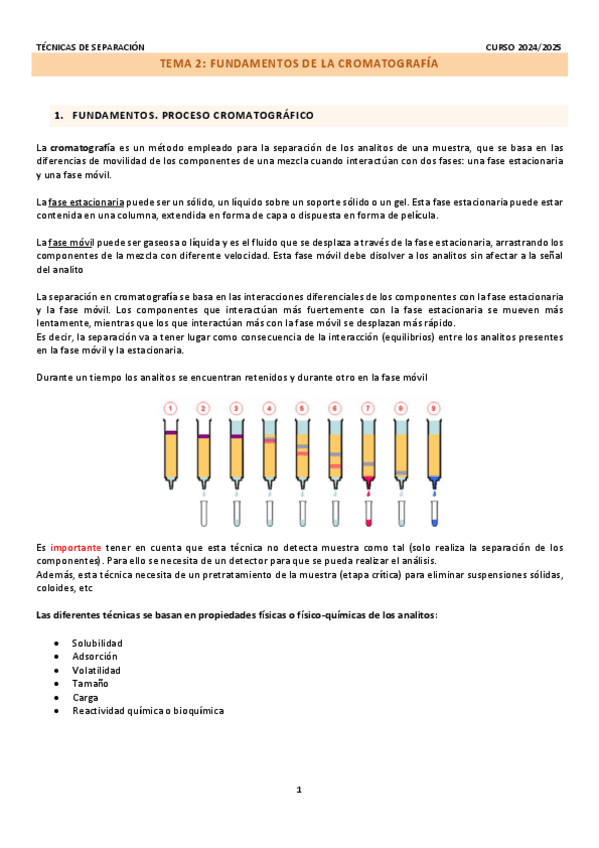 TÉCNICAS DE SEPARACIÓN

CURSO 2024/2025

TEMA 2: FUNDAMENTOS DE LA CROMATOGRAFÍA

1. FUNDAMENTOS. PROCESO CROMATOGRÁFICO

La cromatografía es un método empleado para la separación de los analitos de una muestra, que se basa en las diferencias de movilidad de los componentes de una mezcla cuando interactúan con dos fases: una fase estacionaria y una fase móvil.

La fase estacionaria puede ser un sólido, un líquido sobre un soporte sólido o un gel. Esta fase estacionaria puede estar contenida en una columna, extendida en forma de capa o dispuesta en forma de película.

La fase móvil puede ser gaseosa o líquida y es el fluido que se desplaza a través de la fase estacionaria, arrastrando los componentes de la mezcla con diferente velocidad. Esta fase móvil debe disolver a los analitos sin afectar a la señal del analito

La separación en cromatografía se basa en las interacciones diferenciales de los componentes con la fase estacionaria y la fase móvil. Los componentes que interactúan más fuertemente con la fase estacionaria se mueven más lentamente, mientras que los que interactúan más con la fase móvil se desplazan más rápido.
Es decir, la separación va a tener lugar como consecuencia de la interacción (equilibrios) entre los analitos presentes en la fase móvil y la estacionaria.

Durante un tiempo los analitos se encuentran retenidos y durante otro en la fase móvil

1 2 3 4 5 6 7 8 9

Es importante tener en cuenta que esta técnica no detecta muestra como tal (solo realiza la separación de los componentes). Para ello se necesita de un detector para que se pueda realizar el análisis.
Además, esta técnica necesita de un pretratamiento de la muestra (etapa crítica) para eliminar suspensiones sólidas, coloides, etc

Las diferentes técnicas se basan en propiedades físicas o físico-químicas de los analitos:

• Solubilidad
• Adsorción
• Volatilidad
• Tamaño
• Carga
• Reactividad química o bioquímica

1